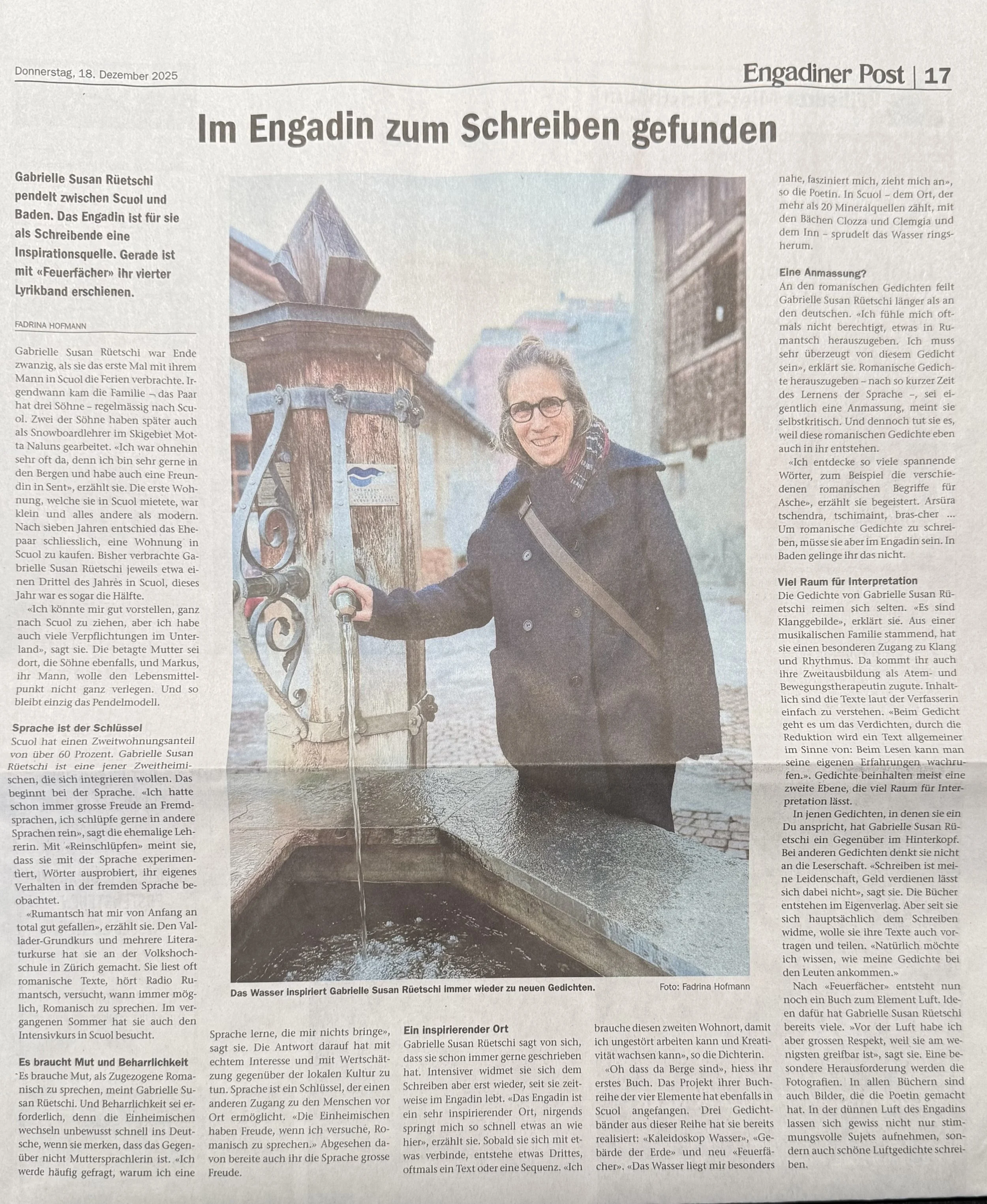 Donnerstag, 18. Dezember 2025

Engadiner Post | 17

Im Engadin zum Schreiben gefunden

Gabrielle Susan Rüetschi pendelt zwischen Scuol und Baden. Das Engadin ist für sie als Schreibende eine Inspirationsquelle. Gerade ist mit «Feuerfächer» ihr vierter Lyrikband erschienen.

FADRINA HOFMANN

Gabrielle Susan Rüetschi war Ende zwanzig, als sie das erste Mal mit ihrem Mann in Scuol die Ferien verbrachte. Irgendwann kam die Familie – das Paar hat drei Söhne – regelmässig nach Scuol. Zwei der Söhne haben später auch als Snowboardlehrer im Skigebiet Motta Naluns gearbeitet. «Ich war ohnehin sehr oft da, denn ich bin sehr gerne in den Bergen und habe auch eine Freundin in Sent», erzählt sie. Die erste Wohnung, welche sie in Scuol mietete, war klein und alles andere als modern. Nach sieben Jahren entschied das Ehepaar schliesslich, eine Wohnung in Scuol zu kaufen. Bisher verbrachte Gabrielle Susan Rüetschi jeweils etwa einen Drittel des Jahres in Scuol, dieses Jahr war es sogar die Hälfte.

«Ich könnte mir gut vorstellen, ganz nach Scuol zu ziehen, aber ich habe auch viele Verpflichtungen im Unterland», sagt sie. Die betagte Mutter sei dort, die Söhne ebenfalls, und Markus, ihr Mann, wolle den Lebensmittelpunkt nicht ganz verlegen. Und so bleibt einzig das Pendelmodell.

Sprache ist der Schlüssel
Scuol hat einen Zweitwohnungsanteil von über 60 Prozent. Gabrielle Susan Rüetschi ist eine jener Zweitheimischen, die sich integrieren wollen. Das beginnt bei der Sprache. «Ich hatte schon immer grosse Freude an Fremdsprachen, ich schlüpfe gerne in andere Sprachen rein», sagt die ehemalige Lehrerin. Mit «Reinschlüpfen» meint sie, dass sie mit der Sprache experimentiert, Wörter ausprobiert, ihr eigenes Verhalten in der fremden Sprache beobachtet.

«Rumantsch hat mir von Anfang an total gut gefallen», erzählt sie. Den Vallader-Grundkurs und mehrere Literaturkurse hat sie an der Volkshochschule in Zürich gemacht. Sie liest oft romanische Texte, hört Radio Rumantsch, versucht, wann immer möglich, Romanisch zu sprechen. Im vergangenen Sommer hat sie auch den Intensivkurs in Scuol besucht.

Es braucht Mut und Beharrlichkeit
Es brauche Mut, als Zugezogene Romanisch zu sprechen, meint Gabrielle Susan Rüetschi. Und Beharrlichkeit sei erforderlich, denn die Einheimischen wechseln unbewusst schnell ins Deutsche, wenn sie merken, dass das Gegenüber nicht Muttersprachlerin ist. «Ich werde häufig gefragt, warum ich eine Sprache lerne, die mir nichts bringe», sagt sie. Die Antwort darauf hat mit echtem Interesse und mit Wertschätzung gegenüber der lokalen Kultur zu tun. Sprache ist ein Schlüssel, der einen anderen Zugang zu den Menschen vor Ort ermöglicht. «Die Einheimischen haben Freude, wenn ich versuche, Romanisch zu sprechen.» Abgesehen davon bereite auch ihr die Sprache grosse Freude.

Das Wasser inspiriert Gabrielle Susan Rüetschi immer wieder zu neuen Gedichten. Foto: Fadrina Hofmann

Ein inspirierender Ort
Gabrielle Susan Rüetschi sagt von sich, dass sie schon immer gerne geschrieben hat. Intensiver widmet sie sich dem Schreiben aber erst wieder, seit sie zeitweise im Engadin lebt. «Das Engadin ist ein sehr inspirierender Ort, nirgends springt mich so schnell etwas an wie hier», erzählt sie. Sobald sie sich mit etwas verbinde, entstehe etwas Drittes, oftmals ein Text oder eine Sequenz. «Ich brauche diesen zweiten Wohnort, damit ich ungestört arbeiten kann und Kreativität wachsen kann», so die Dichterin.

«Oh dass da Berge sind», hiess ihr erstes Buch. Das Projekt ihrer Buchreihe der vier Elemente hat ebenfalls in Scuol angefangen. Drei Gedichtbänder aus dieser Reihe hat sie bereits realisiert: «Kaleidoskop Wasser», «Gebärde der Erde» und neu «Feuerfächer». «Das Wasser liegt mir besonders nahe, fasziniert mich, zieht mich an», so die Poetin. In Scuol – dem Ort, der mehr als 20 Mineralquellen zählt, mit den Bächen Clozza und Clemgia und dem Inn – sprudelt das Wasser ringsherum.

Eine Anmassung?
An den romanischen Gedichten feilt Gabrielle Susan Rüetschi länger als an den deutschen. «Ich fühle mich oftmals nicht berechtigt, etwas in Rumantsch herauszugeben. Ich muss sehr überzeugt von diesem Gedicht sein», erklärt sie. Romanische Gedichte herauszugeben – nach so kurzer Zeit des Lernens der Sprache –, sei eigentlich eine Anmassung, meint sie selbstkritisch. Und dennoch tut sie es, weil diese romanischen Gedichte eben auch in ihr entstehen.

«Ich entdecke so viele spannende Wörter, zum Beispiel die verschiedenen romanischen Begriffe für Asche», erzählt sie begeistert. Arsüra tschendra, tschimaint, bras-cher ... Um romanische Gedichte zu schreiben, müsse sie aber im Engadin sein. In Baden gelinge ihr das nicht.

Viel Raum für Interpretation
Die Gedichte von Gabrielle Susan Rüetschi reimen sich selten. «Es sind Klanggebilde», erklärt sie. Aus einer musikalischen Familie stammend, hat sie einen besonderen Zugang zu Klang und Rhythmus. Da kommt ihr auch ihre Zweitausbildung als Atem- und Bewegungstherapeutin zugute. Inhaltlich sind die Texte laut der Verfasserin einfach zu verstehen. «Beim Gedicht geht es um das Verdichten, durch die Reduktion wird ein Text allgemeiner im Sinne von: Beim Lesen kann man seine eigenen Erfahrungen wachrufen.». Gedichte beinhalten meist eine zweite Ebene, die viel Raum für Interpretation lässt.

In jenen Gedichten, in denen sie ein Du anspricht, hat Gabrielle Susan Rüetschi ein Gegenüber im Hinterkopf. Bei anderen Gedichten denkt sie nicht an die Leserschaft. «Schreiben ist meine Leidenschaft, Geld verdienen lässt sich dabei nicht», sagt sie. Die Bücher entstehen im Eigenverlag. Aber seit sie sich hauptsächlich dem Schreiben widme, wolle sie ihre Texte auch vortragen und teilen. «Natürlich möchte ich wissen, wie meine Gedichte bei den Leuten ankommen.»

Nach «Feuerfächer» entsteht nun noch ein Buch zum Element Luft. Ideen dafür hat Gabrielle Susan Rüetschi bereits viele. »Vor der Luft habe ich aber grossen Respekt, weil sie am wenigsten greifbar ist», sagt sie. Eine besondere Herausforderung werden die Fotografien. In allen Büchern sind auch Bilder, die die Poetin gemacht hat. In der dünnen Luft des Engadins lassen sich gewiss nicht nur stimmungsvolle Sujets aufnehmen, sondern auch schöne Luftgedichte schreiben.